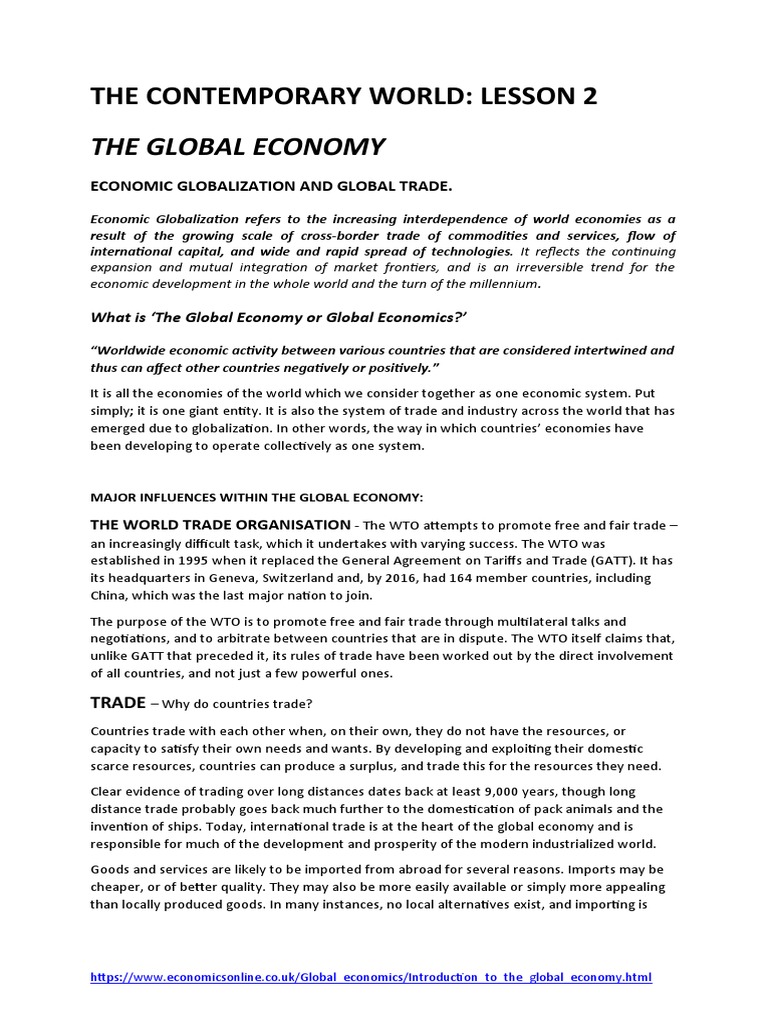 THE CONTEMPORARY WORLD: LESSON 2

THE GLOBAL ECONOMY

ECONOMIC GLOBALIZATION AND GLOBAL TRADE.

Economic Globalization refers to the increasing interdependence of world economies as a result of the growing scale of cross-border trade of commodities and services, flow of international capital, and wide and rapid spread of technologies. It reflects the continuing expansion and mutual integration of market frontiers, and is an irreversible trend for the economic development in the whole world and the turn of the millennium.

What is 'The Global Economy or Global Economics?'

"Worldwide economic activity between various countries that are considered intertwined and thus can affect other countries negatively or positively."

It is all the economies of the world which we consider together as one economic system. Put simply; it is one giant entity. It is also the system of trade and industry across the world that has emerged due to globalization. In other words, the way in which countries' economies have been developing to operate collectively as one system.

MAJOR INFLUENCES WITHIN THE GLOBAL ECONOMY:

THE WORLD TRADE ORGANISATION - The WTO attempts to promote free and fair trade – an increasingly difficult task, which it undertakes with varying success. The WTO was established in 1995 when it replaced the General Agreement on Tariffs and Trade (GATT). It has its headquarters in Geneva, Switzerland and, by 2016, had 164 member countries, including China, which was the last major nation to join.

The purpose of the WTO is to promote free and fair trade through multilateral talks and negotiations, and to arbitrate between countries that are in dispute. The WTO itself claims that, unlike GATT that preceded it, its rules of trade have been worked out by the direct involvement of all countries, and not just a few powerful ones.

TRADE – Why do countries trade?

Countries trade with each other when, on their own, they do not have the resources, or capacity to satisfy their own needs and wants. By developing and exploiting their domestic scarce resources, countries can produce a surplus, and trade this for the resources they need.

Clear evidence of trading over long distances dates back at least 9,000 years, though long distance trade probably goes back much further to the domestication of pack animals and the invention of ships. Today, international trade is at the heart of the global economy and is responsible for much of the development and prosperity of the modern industrialized world.

Goods and services are likely to be imported from abroad for several reasons. Imports may be cheaper, or of better quality. They may also be more easily available or simply more appealing than locally produced goods. In many instances, no local alternatives exist, and importing is

https://www.economicsonline.co.uk/Global_economics/Introduction_to_the_global_economy.html